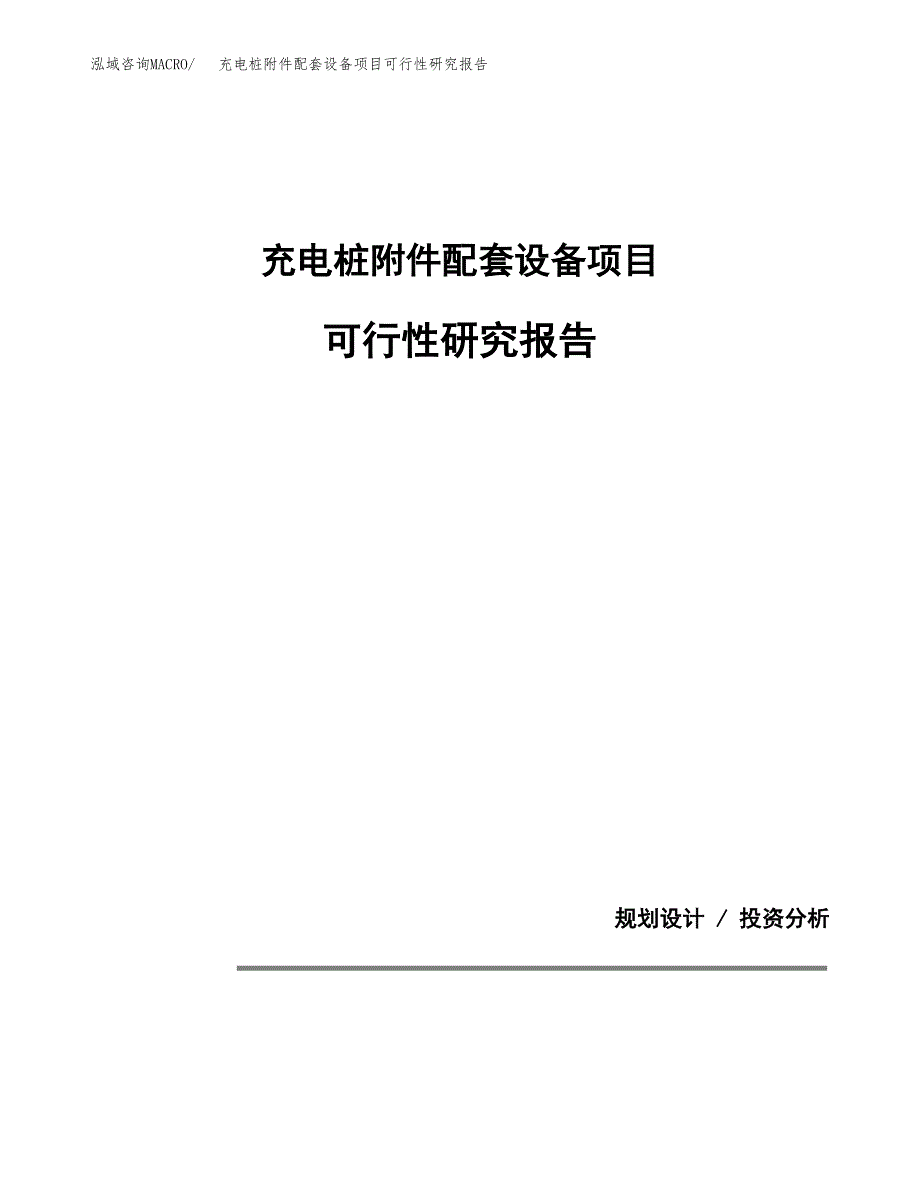 泓域咨询MACRO/　充电桩附件配套设备项目可行性研究报告

充电桩附件配套设备项目

可行性研究报告

规划设计 / 投资分析